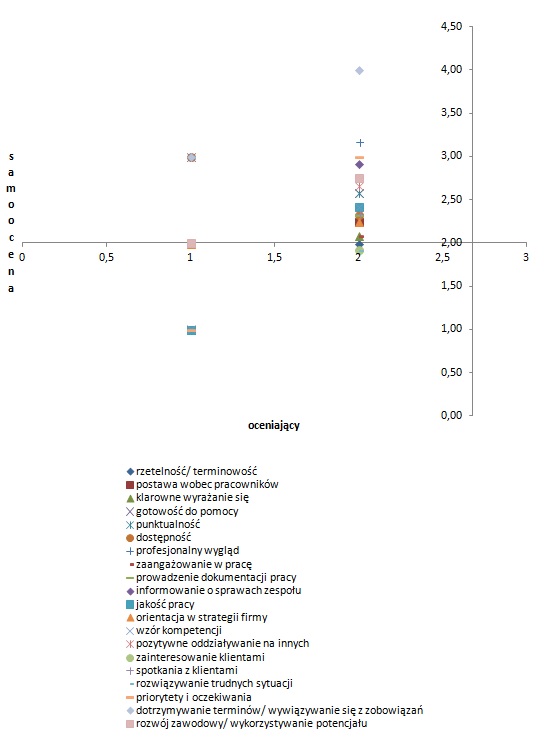 4,50
4,00
3,50
3,00
2,50
2,00
1,50
1,00
0,50
0,00

0
0,5
1
1,5
2
2,5
3

samoocena

oceniający

rzetelność/ terminowość
postawa wobec pracowników
klarowne wyrażanie się
gotowość do pomocy
punktualność
dostępność
profesjonalny wygląd
zaangażowanie w pracę
prowadzenie dokumentacji pracy
informowanie o sprawach zespołu
jakość pracy
orientacja w strategii firmy
wzór kompetencji
pozytywne oddziaływanie na innych
zainteresowanie klientami
spotkania z klientami
rozwiązywanie trudnych sytuacji
priorytety i oczekiwania
dotrzymywanie terminów/ wywiązywanie się z zobowiązań
rozwój zawodowy/ wykorzystywanie potencjału